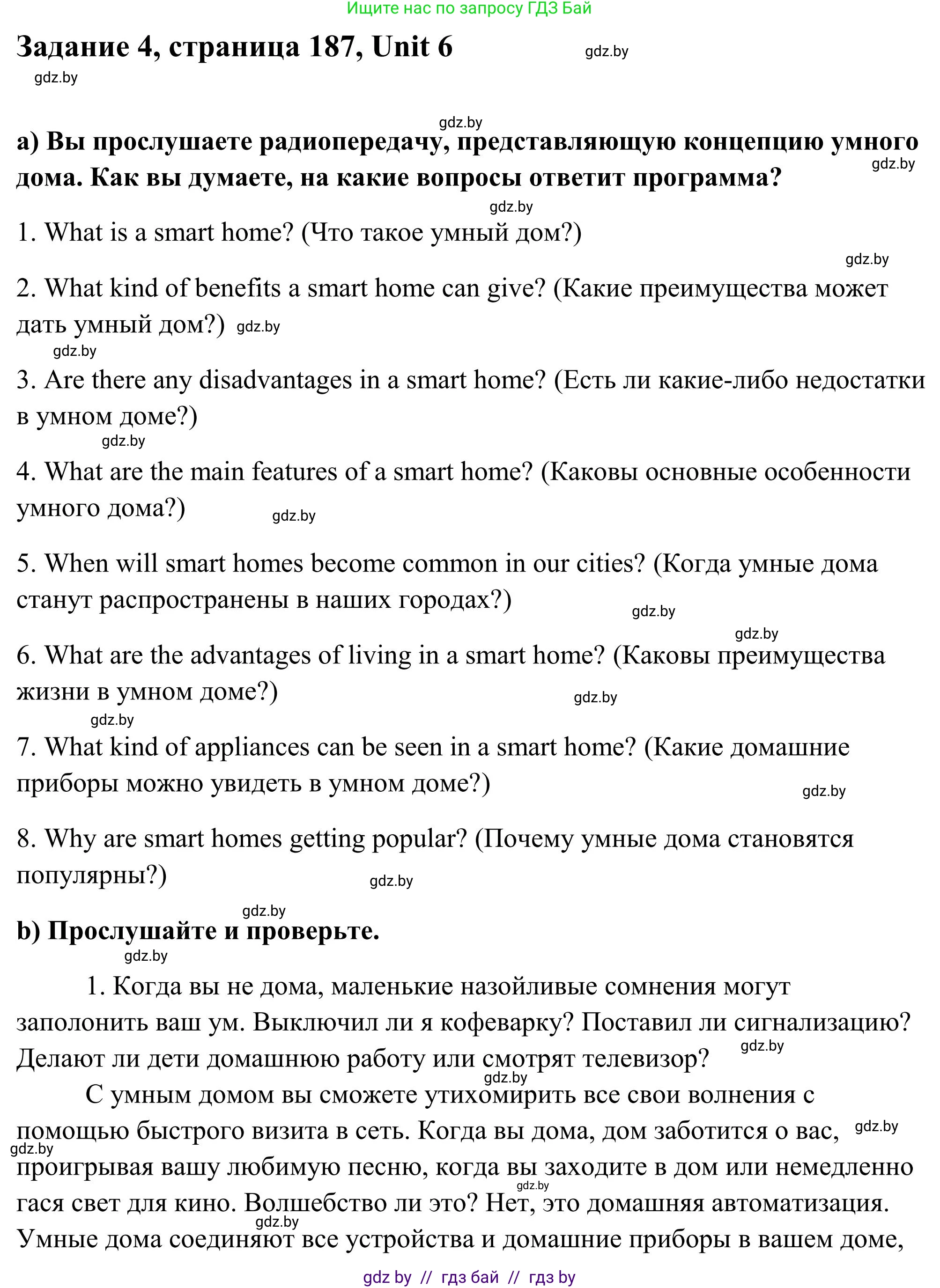 Ищите нас по запросу ГДЗ Бай

Задание 4, страница 187, Unit 6

gdz.by

gdz.by

gdz.by

a) Вы прослушаете радиопередачу, представляющую концепцию умного дома. Как вы думаете, на какие вопросы ответит программа?

gdz.by

gdz.by

1. What is a smart home? (Что такое умный дом?)

gdz.by

2. What kind of benefits a smart home can give? (Какие преимущества может дать умный дом?) gdz.by

gdz.by

3. Are there any disadvantages in a smart home? (Есть ли какие-либо недостатки в умном доме?)

gdz.by

4. What are the main features of a smart home? (Каковы основные особенности умного дома?) gdz.by

5. When will smart homes become common in our cities? (Когда умные дома станут распространены в наших городах?) gdz.by

gdz.by

6. What are the advantages of living in a smart home? (Каковы преимущества жизни в умном доме?) gdz.by

gdz.by

7. What kind of appliances can be seen in a smart home? (Какие домашние приборы можно увидеть в умном доме?) gdz.by

8. Why are smart homes getting popular? (Почему умные дома становятся популярны?) gdz.by

gdz.by

b) Прослушайте и проверьте.

gdz.by

1. Когда вы не дома, маленькие назойливые сомнения могут заполонить ваш ум. Выключил ли я кофеварку? Поставил ли сигнализацию? Делают ли дети домашнюю работу или смотрят телевизор? gdz.by

gdz.by

С умным домом вы сможете утихомирить все свои волнения с помощью быстрого визита в сеть. Когда вы дома, дом заботится о вас, gdz.by gdz.by проигрывая вашу любимую песню, когда вы заходите в дом или немедленно gdz.by гася свет для кино. Волшебство ли это? Нет, это домашняя автоматизация. gdz.by Умные дома соединяют все устройства и домашние приборы в вашем доме,

gdz by // гдз бай // гдз by